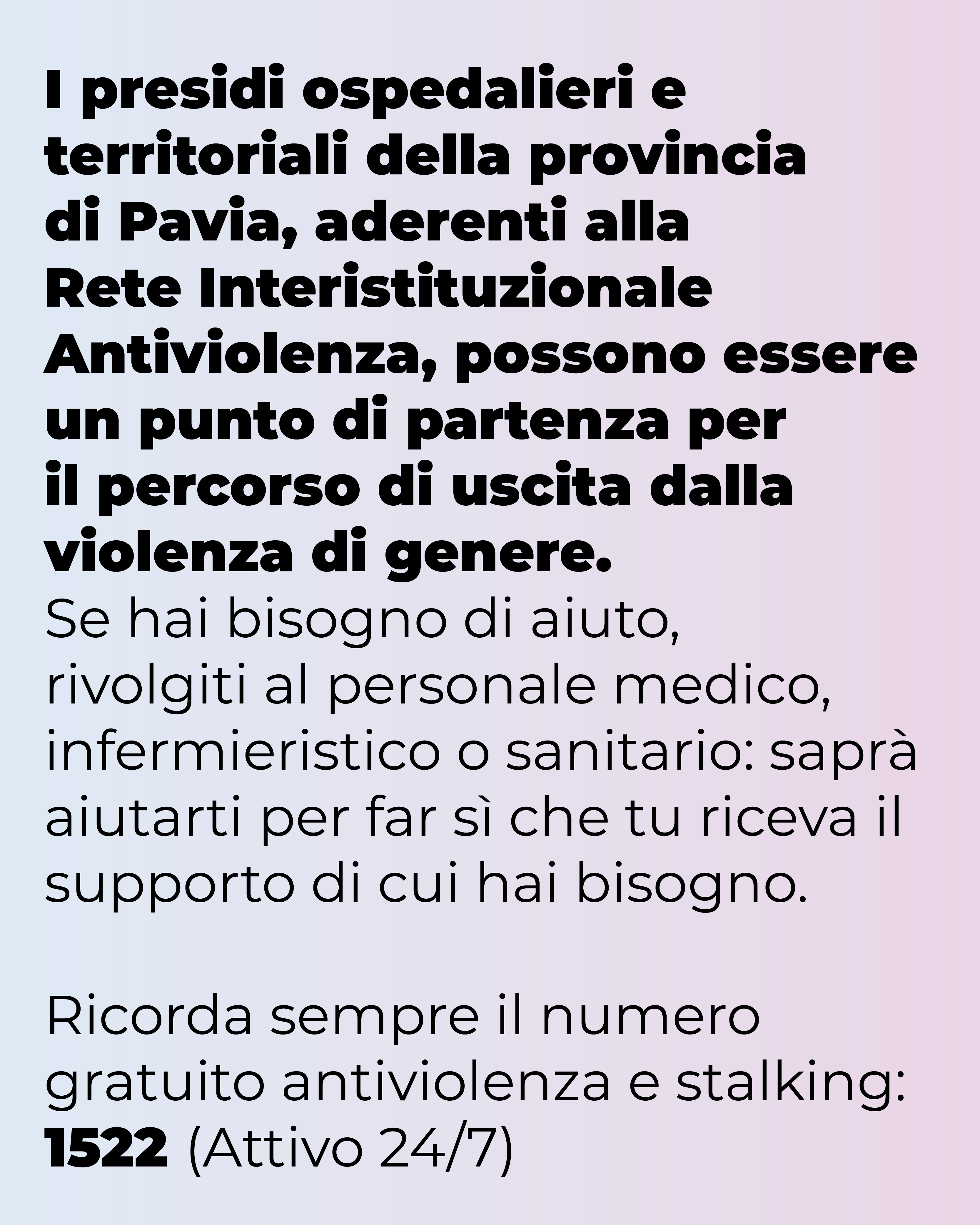 I presidi ospedalieri e territoriali della provincia di Pavia, aderenti alla Rete Interistituzionale Antiviolenza, possono essere un punto di partenza per il percorso di uscita dalla violenza di genere.

Se hai bisogno di aiuto, rivolgiti al personale medico, infermieristico o sanitario: saprà aiutarti per far sì che tu riceva il supporto di cui hai bisogno.

Ricorda sempre il numero gratuito antiviolenza e stalking: 1522 (Attivo 24/7)